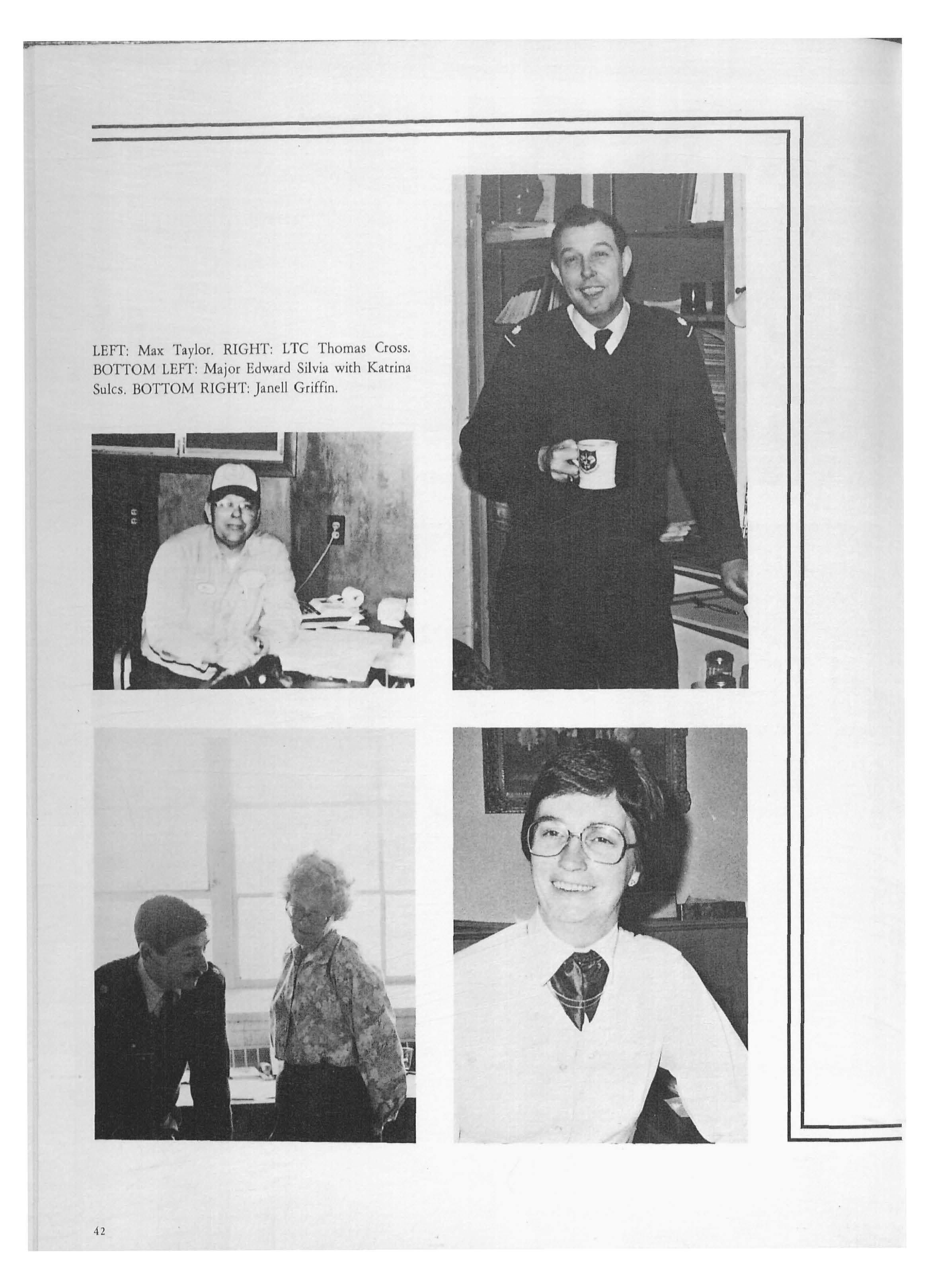 LEFT: Max Taylor. RIGHT: LTC Thomas Cross. BOTTOM LEFT: Major Edward Silvia with Katrina Sulcs. BOTTOM RIGHT: Janell Griffin.

42